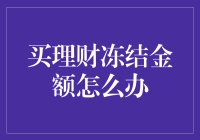 买理财冻结金额怎么办